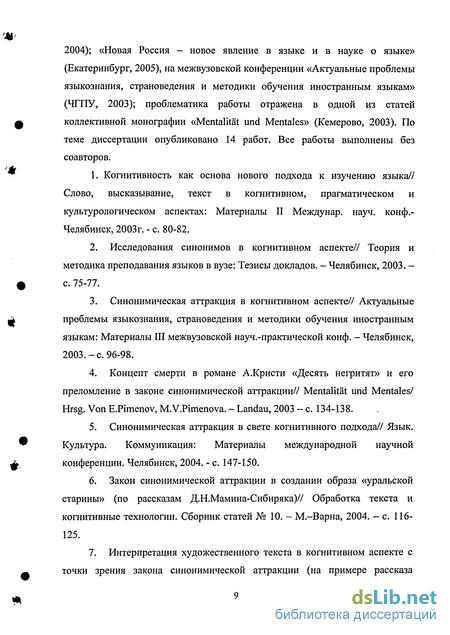 2004); «Новая Россия – новое явление в языке и в науке о языке» (Екатеринбург, 2005), на межвузовской конференции «Актуальные проблемы языкознания, страноведения и методики обучения иностранным языкам» (ЧГПУ, 2003); проблематика работы отражена в одной из статей коллективной монографии «Mentalität und Mentales» (Кемерово, 2003). По теме диссертации опубликовано 14 работ. Все работы выполнены без соавторов.

1. Когнитивность как основа нового подхода к изучению языка// Слово, высказывание, текст в когнитивном, прагматическом и культурологическом аспектах: Материалы II Междунар. науч. конф.- Челябинск, 2003г. - с. 80-82.

2. Исследования синонимов в когнитивном аспекте// Теория и методика преподавания языков в вузе: Тезисы докладов. – Челябинск, 2003. – с. 75-77.

3. Синонимическая аттракция в когнитивном аспекте// Актуальные проблемы языкознания, страноведения и методики обучения иностранным языкам: Материалы III межвузовской науч.-практической конф. – Челябинск, 2003. – с. 96-98.

4. Концепт смерти в романе А.Кристи «Десять негритят» и его преломление в законе синонимической аттракции// Mentalität und Mentales/ Hrsg. Von E.Pimenov, M.V.Pimenova. – Landau, 2003 – с. 134-138.

5. Синонимическая аттракция в свете когнитивного подхода// Язык. Культура. Коммуникация: Материалы международной научной конференции. Челябинск, 2004. - с. 147-150.

6. Закон синонимической аттракции в создании образа «уральской старины» (по рассказам Д.Н.Мамина-Сибиряка)// Обработка текста и когнитивные технологии. Сборник статей № 10. – М.–Варна, 2004. – с. 116-125.

7. Интерпретация художественного текста в когнитивном аспекте с точки зрения закона синонимической аттракции (на примере рассказа

9

dsLib.net
библиотека диссертаций